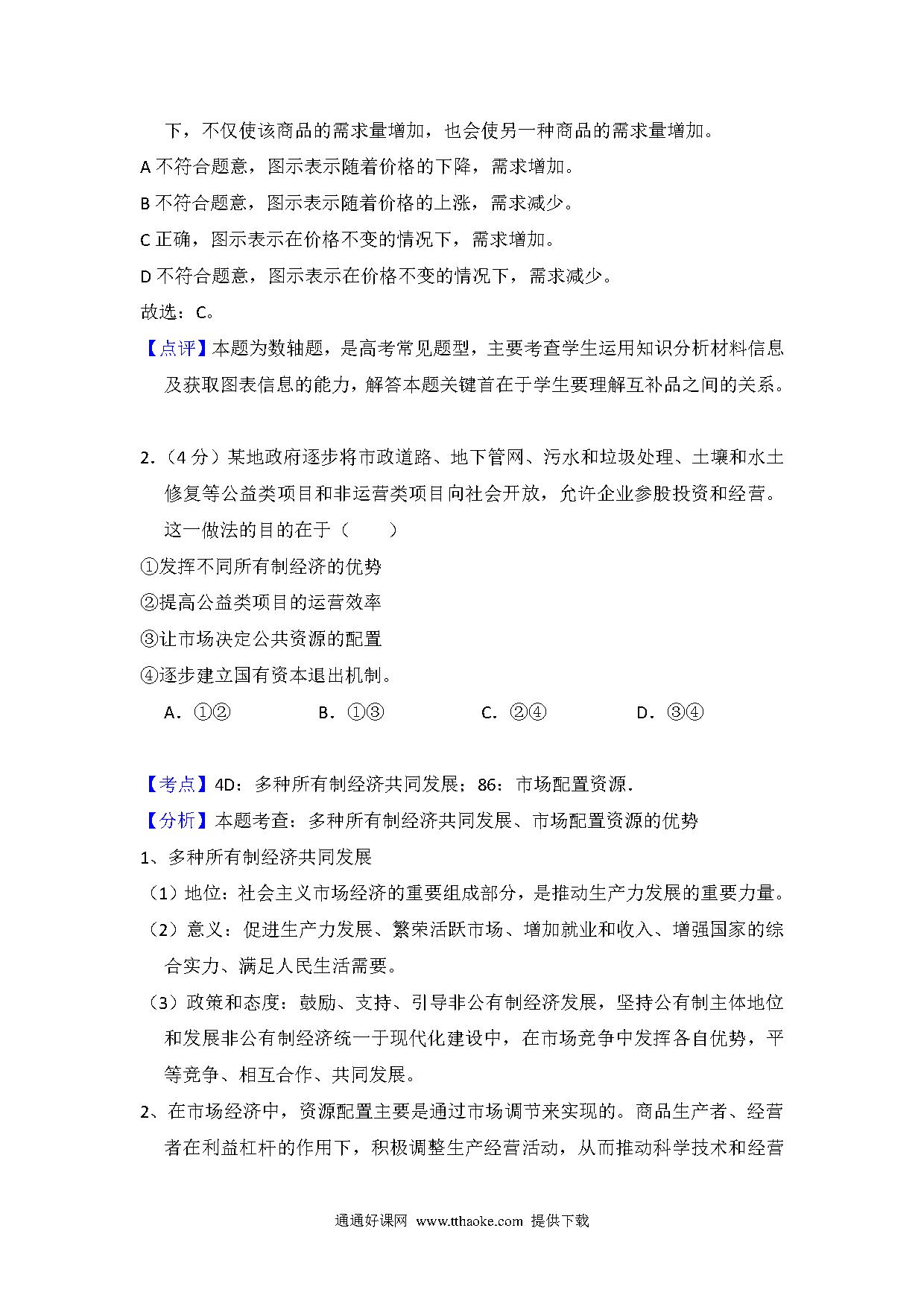 下，不仅使该商品的需求量增加，也会使另一种商品的需求量增加。

A 不符合题意，图示表示随着价格的下降，需求增加。

B 不符合题意，图示表示随着价格的上涨，需求减少。

C 正确，图示表示在价格不变的情况下，需求增加。

D 不符合题意，图示表示在价格不变的情况下，需求减少。

故选：C。

【点评】本题为数轴题，是高考常见题型，主要考查学生运用知识分析材料信息及获取图表信息的能力，解答本题关键首在于学生要理解互补品之间的关系。

2.（4 分）某地政府逐步将市政道路、地下管网、污水和垃圾处理、土壤和水土修复等公益类项目和非运营类项目向社会开放，允许企业参股投资和经营。这一做法的目的在于（　　）

①发挥不同所有制经济的优势

②提高公益类项目的运营效率

③让市场决定公共资源的配置

④逐步建立国有资本退出机制。

A．①②　　B．①③　　C．②④　　D．③④

【考点】4D：多种所有制经济共同发展；86：市场配置资源．

【分析】本题考查：多种所有制经济共同发展、市场配置资源的优势

1、多种所有制经济共同发展

（1）地位：社会主义市场经济的重要组成部分，是推动生产力发展的重要力量。

（2）意义：促进生产力发展、繁荣活跃市场、增加就业和收入、增强国家的综合实力、满足人民生活需要。

（3）政策和态度：鼓励、支持、引导非公有制经济发展，坚持公有制主体地位和发展非公有制经济统一于现代化建设中，在市场竞争中发挥各自优势，平等竞争、相互合作、共同发展。

2、在市场经济中，资源配置主要是通过市场调节来实现的。商品生产者、经营者在利益杠杆的作用下，积极调整生产经营活动，从而推动科学技术和经营

通通好课网 www.tthaoke.com 提供下载